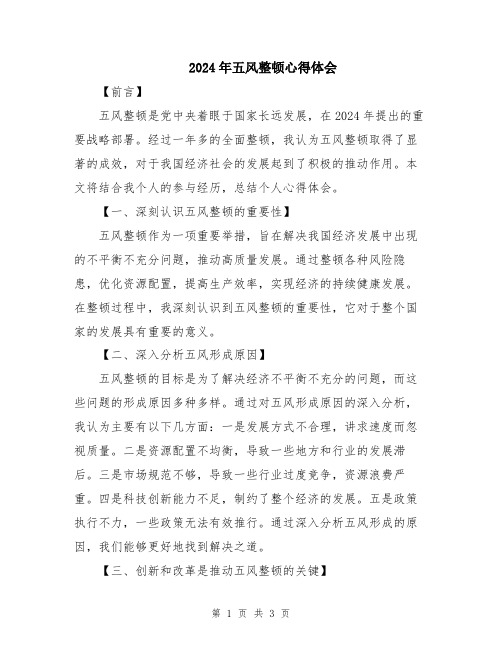 2024年五风整顿心得体会

【前言】

五风整顿是党中央着眼于国家长远发展，在2024年提出的重要战略部署。经过一年多的全面整顿，我认为五风整顿取得了显著的成效，对于我国经济社会的发展起到了积极的推动作用。本文将结合我个人的参与经历，总结个人心得体会。

【一、深刻认识五风整顿的重要性】

五风整顿作为一项重要举措，旨在解决我国经济发展中出现的不平衡不充分问题，推动高质量发展。通过整顿各种风险隐患，优化资源配置，提高生产效率，实现经济的持续健康发展。在整顿过程中，我深刻认识到五风整顿的重要性，它对于整个国家的发展具有重要的意义。

【二、深入分析五风形成原因】

五风整顿的目标是为了解决经济不平衡不充分的问题，而这些问题的形成原因多种多样。通过对五风形成原因的深入分析，我认为主要有以下几方面：一是发展方式不合理，讲求速度而忽视质量。二是资源配置不均衡，导致一些地方和行业的发展滞后。三是市场规范不够，导致一些行业过度竞争，资源浪费严重。四是科技创新能力不足，制约了整个经济的发展。五是政策执行不力，一些政策无法有效推行。通过深入分析五风形成的原因，我们能够更好地找到解决之道。

【三、创新和改革是推动五风整顿的关键】

第 1 页 共 3 页